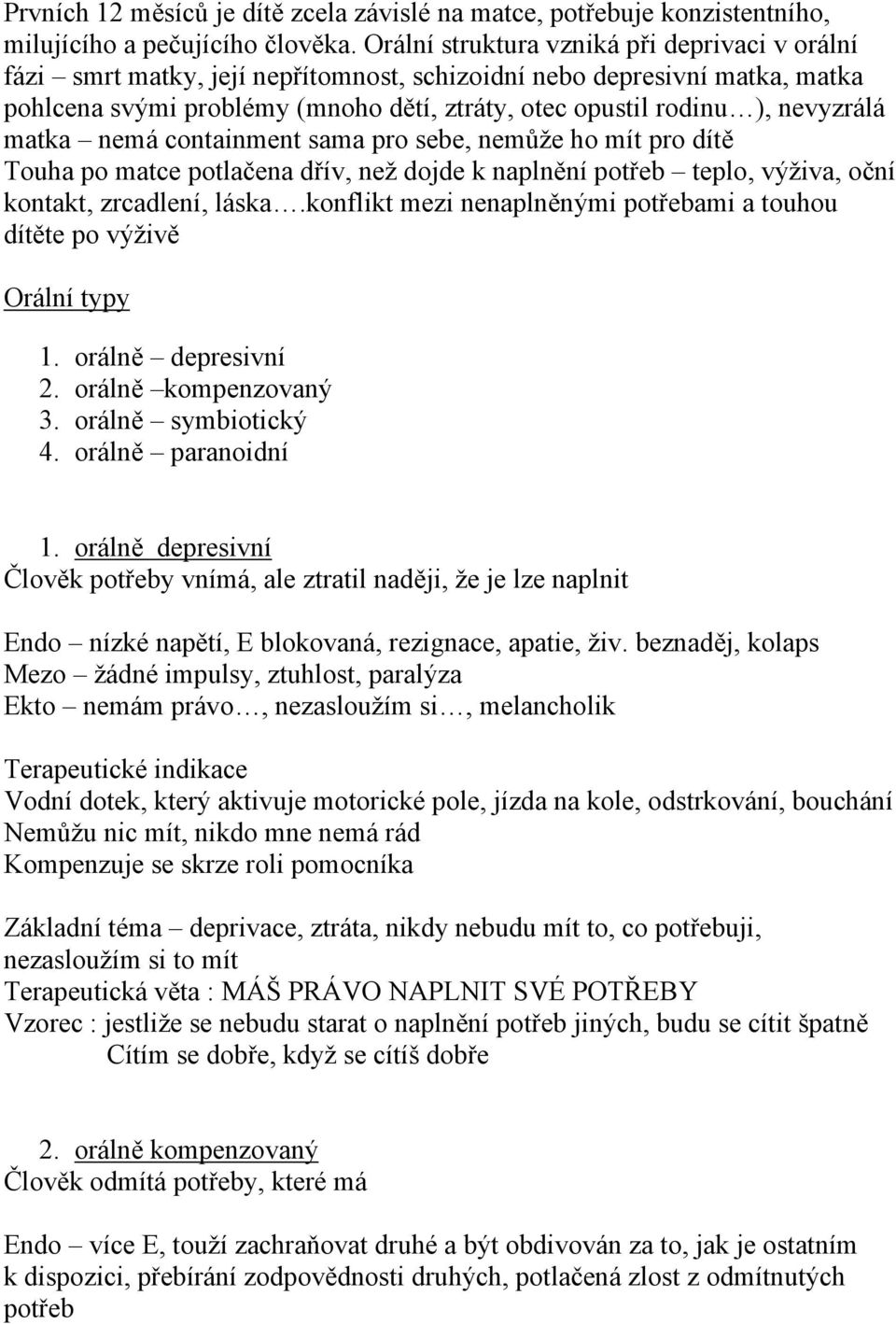 Prvních 12 měsíců je dítě zcela závislé na matce, potřebuje konzistentního, milujícího a pečujícího člověka. Orální struktura vzniká při deprivaci v orální fázi – smrt matky, její nepřítomnost, schizoidní nebo depresivní matka, matka pohlcena svými problémy (mnoho dětí, ztráty, otec opustil rodinu…), nevyzrálá matka – nemá containment sama pro sebe, nemůže ho mít pro dítě
Touha po matce potlačena dřív, než dojde k naplnění potřeb – teplo, výživa, oční kontakt, zrcadlení, láska….konflikt mezi nenaplněnými potřebami a touhou dítěte po výživě

Orální typy

1. orálně – depresivní
2. orálně –kompenzovaný
3. orálně – symbiotický
4. orálně – paranoidní

1. orálně depresivní
Člověk potřeby vnímá, ale ztratil naději, že je lze naplnit

Endo – nízké napětí, E blokovaná, rezignace, apatie, živ. beznaděj, kolaps
Mezo – žádné impulsy, ztuhlost, paralýza
Ekto – nemám právo…, nezasloužím si…, melancholik

Terapeutické indikace
Vodní dotek, který aktivuje motorické pole, jízda na kole, odstrkování, bouchání
Nemůžu nic mít, nikdo mne nemá rád
Kompenzuje se skrze roli pomocníka

Základní téma – deprivace, ztráta, nikdy nebudu mít to, co potřebuji, nezasloužím si to mít
Terapeutická věta : MÁŠ PRÁVO NAPLNIT SVÉ POTŘEBY
Vzorec : jestliže se nebudu starat o naplnění potřeb jiných, budu se cítit špatně
Cítím se dobře, když se cítíš dobře

2. orálně kompenzovaný
Člověk odmítá potřeby, které má

Endo – více E, touží zachraňovat druhé a být obdivován za to, jak je ostatním k dispozici, přebírání zodpovědnosti druhých, potlačená zlost z odmítnutých potřeb